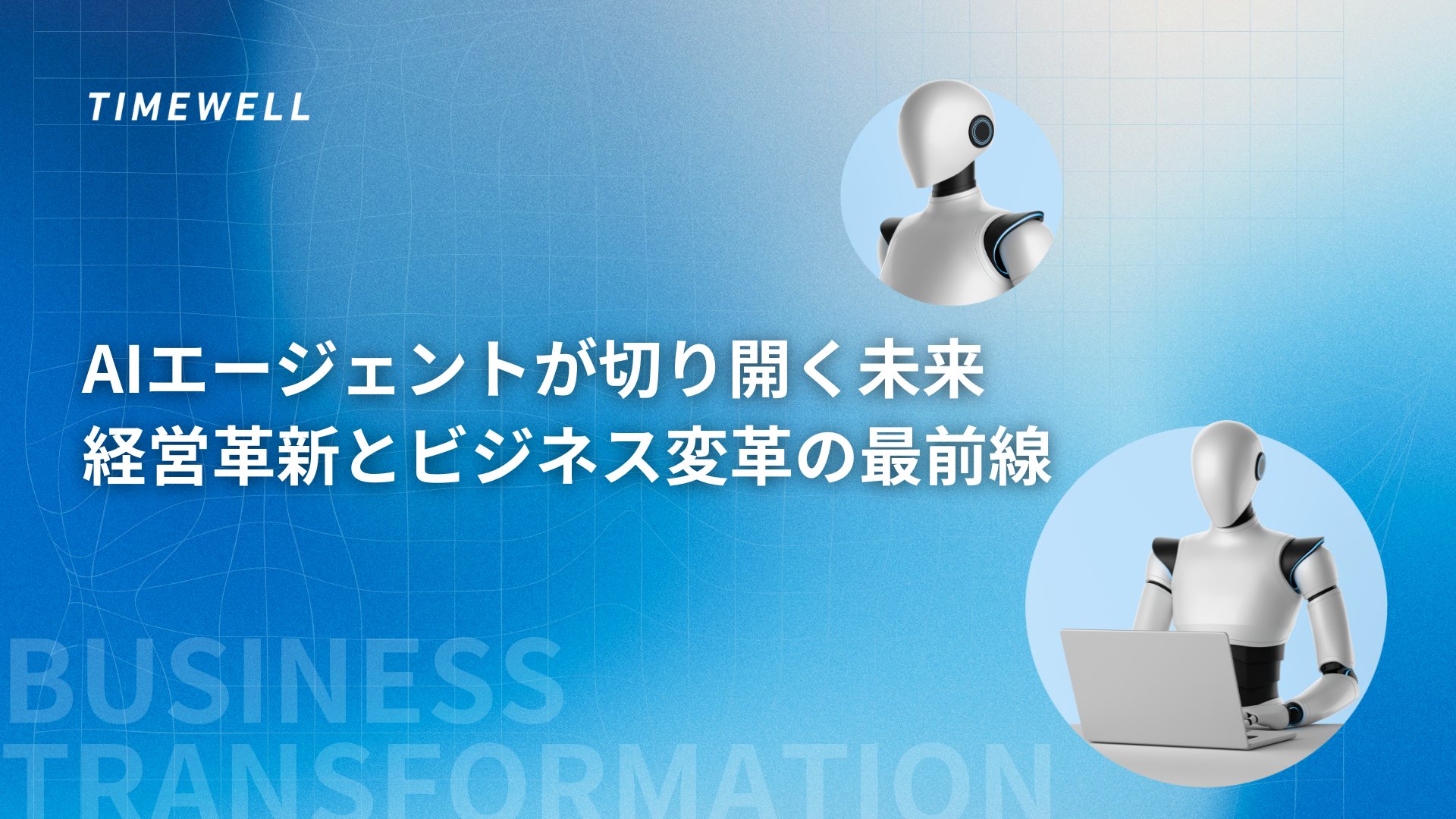 TIMEWELL

AIエージェントが切り開く未来
経営革新とビジネス変革の最前線

BUSINESS
TRANSFORMATION